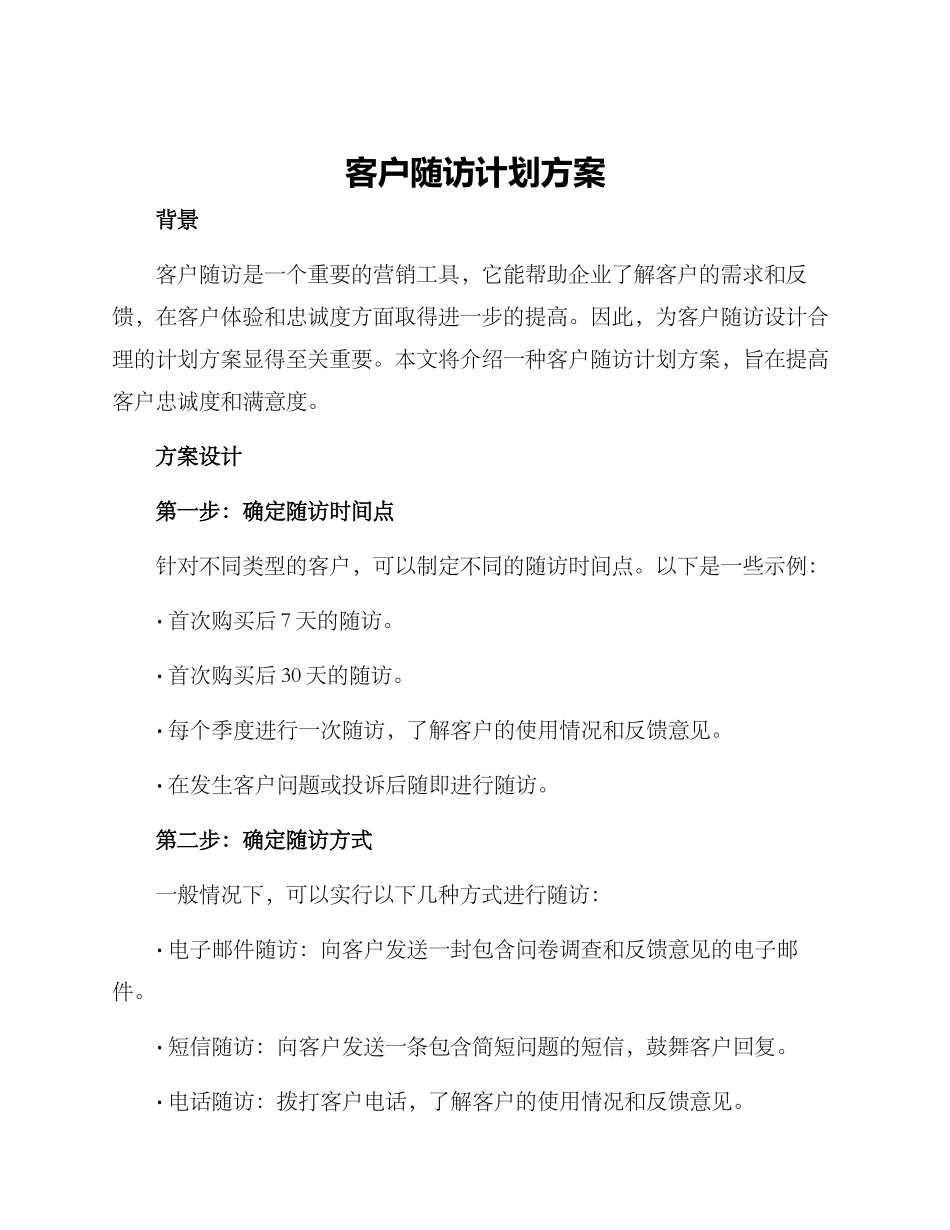 客户随访计划方案

背景

客户随访是一个重要的营销工具，它能帮助企业了解客户的需求和反馈，在客户体验和忠诚度方面取得进一步的提高。因此，为客户随访设计合理的计划方案显得至关重要。本文将介绍一种客户随访计划方案，旨在提高客户忠诚度和满意度。

方案设计

第一步：确定随访时间点

针对不同类型的客户，可以制定不同的随访时间点。以下是一些示例：

· 首次购买后 7 天的随访。

· 首次购买后 30 天的随访。

· 每个季度进行一次随访，了解客户的使用情况和反馈意见。

· 在发生客户问题或投诉后随即进行随访。

第二步：确定随访方式

一般情况下，可以实行以下几种方式进行随访：

· 电子邮件随访：向客户发送一封包含问卷调查和反馈意见的电子邮件。

· 短信随访：向客户发送一条包含简短问题的短信，鼓舞客户回复。

· 电话随访：拨打客户电话，了解客户的使用情况和反馈意见。